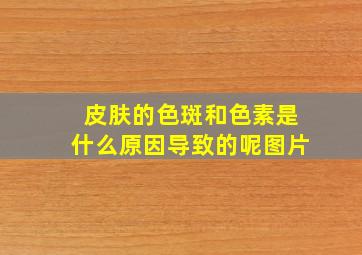 皮肤的色斑和色素是什么原因导致的呢图片